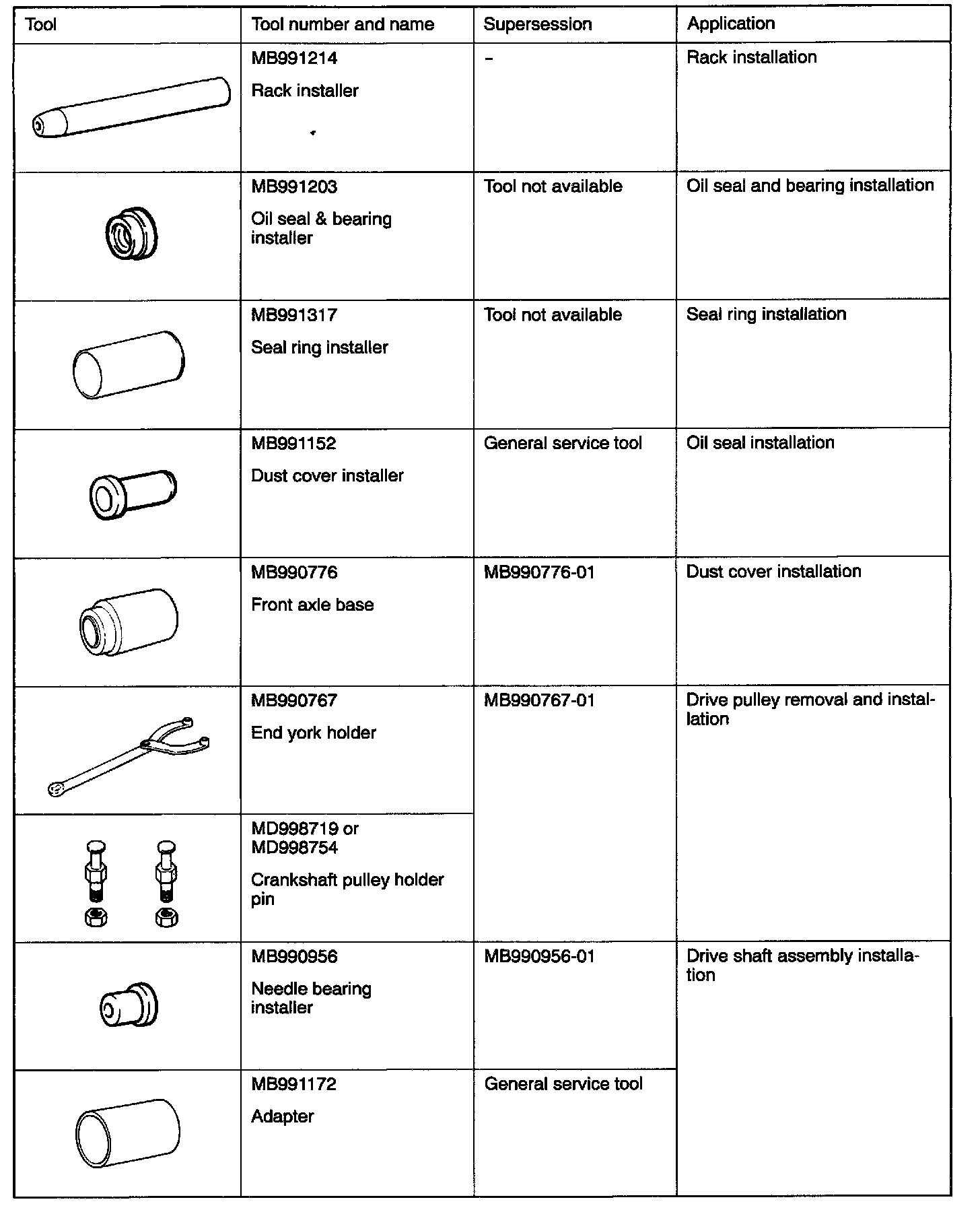 | Tool | Tool number and name | Supersession | Application |
|---|---|---|---|
| | MB991214 Rack installer | – | Rack installation |
| | MB991203 Oil seal & bearing installer | Tool not available | Oil seal and bearing installation |
| | MB991317 Seal ring installer | Tool not available | Seal ring installation |
| | MB991152 Dust cover installer | General service tool | Oil seal installation |
| | MB990776 Front axle base | MB990776-01 | Dust cover installation |
| | MB990767 End york holder | MB990767-01 | Drive pulley removal and installation |
| | MD998719 or MD998754 Crankshaft pulley holder pin | | |
| | MB990956 Needle bearing installer | MB990956-01 | Drive shaft assembly installation |
| | MB991172 Adapter | General service tool | |